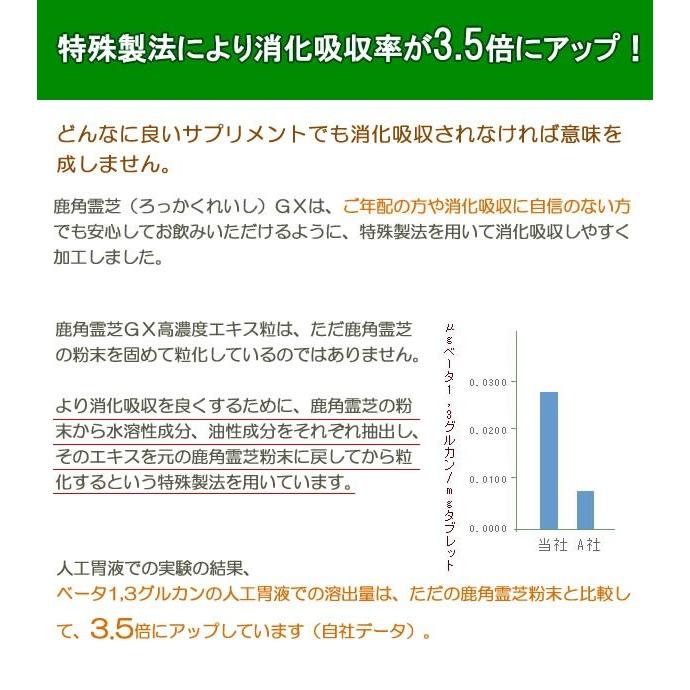 特殊製法により消化吸収率が3.5倍にアップ！

どんなに良いサプリメントでも消化吸収されなければ意味を成しません。

鹿角霊芝（ろっかくれいし）ＧＸは、ご年配の方や消化吸収に自信のない方でも安心してお飲みいただけるように、特殊製法を用いて消化吸収しやすく加工しました。

鹿角霊芝ＧＸ高濃度エキス粒は、ただ鹿角霊芝の粉末を固めて粒化しているのではありません。

より消化吸収を良くするために、鹿角霊芝の粉末から水溶性成分、油性成分をそれぞれ抽出し、そのエキスを元の鹿角霊芝粉末に戻してから粒化するという特殊製法を用いています。

μgベータ1，3グルカン/mgタブレット
0.0300
0.0200
0.0100
0.0000
当社　A社

人工胃液での実験の結果、
ベータ1,3グルカンの人工胃液での溶出量は、ただの鹿角霊芝粉末と比較して、3.5倍にアップしています（自社データ）。